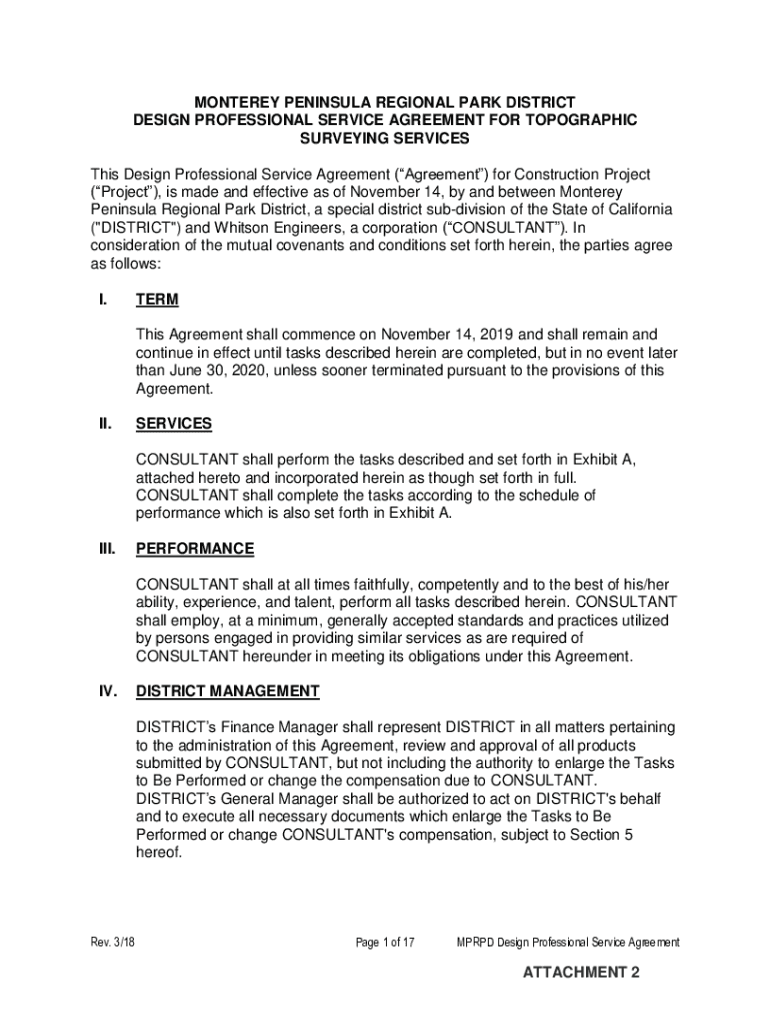 MONTEREY PENINSULA REGIONAL PARK DISTRICT
DESIGN PROFESSIONAL SERVICE AGREEMENT FOR TOPOGRAPHIC SURVEYING SERVICES

This Design Professional Service Agreement (“Agreement”) for Construction Project (“Project”), is made and effective as of November 14, by and between Monterey Peninsula Regional Park District, a special district sub-division of the State of California ("DISTRICT") and Whitson Engineers, a corporation (“CONSULTANT”). In consideration of the mutual covenants and conditions set forth herein, the parties agree as follows:

I. TERM

This Agreement shall commence on November 14, 2019 and shall remain and continue in effect until tasks described herein are completed, but in no event later than June 30, 2020, unless sooner terminated pursuant to the provisions of this Agreement.

II. SERVICES

CONSULTANT shall perform the tasks described and set forth in Exhibit A, attached hereto and incorporated herein as though set forth in full. CONSULTANT shall complete the tasks according to the schedule of performance which is also set forth in Exhibit A.

III. PERFORMANCE

CONSULTANT shall at all times faithfully, competently and to the best of his/her ability, experience, and talent, perform all tasks described herein. CONSULTANT shall employ, at a minimum, generally accepted standards and practices utilized by persons engaged in providing similar services as are required of CONSULTANT hereunder in meeting its obligations under this Agreement.

IV. DISTRICT MANAGEMENT

DISTRICT’s Finance Manager shall represent DISTRICT in all matters pertaining to the administration of this Agreement, review and approval of all products submitted by CONSULTANT, but not including the authority to enlarge the Tasks to Be Performed or change the compensation due to CONSULTANT. DISTRICT’s General Manager shall be authorized to act on DISTRICT's behalf and to execute all necessary documents which enlarge the Tasks to Be Performed or change CONSULTANT's compensation, subject to Section 5 hereof.

Rev. 3/18 Page 1 of 17 MPRPD Design Professional Service Agreement

ATTACHMENT 2